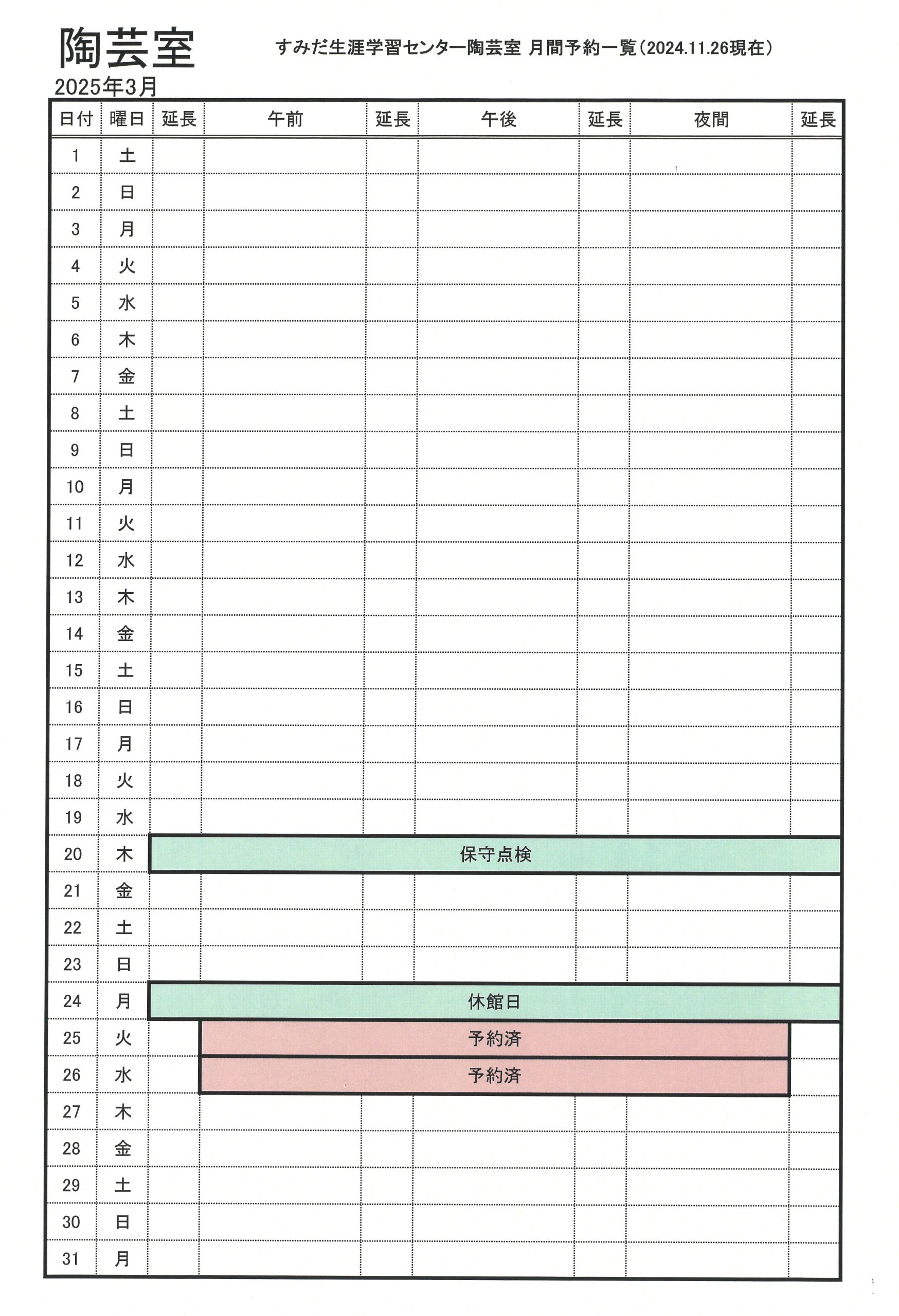 陶芸室

すみだ生涯学習センター陶芸室 月間予約一覧（2024.11.26現在）

2025年3月

| 日付 | 曜日 | 延長 | 午前 | 延長 | 午後 | 延長 | 夜間 | 延長 |
|---|---|---|---|---|---|---|---|---|
| 1 | 土 | | | | | | | |
| 2 | 日 | | | | | | | |
| 3 | 月 | | | | | | | |
| 4 | 火 | | | | | | | |
| 5 | 水 | | | | | | | |
| 6 | 木 | | | | | | | |
| 7 | 金 | | | | | | | |
| 8 | 土 | | | | | | | |
| 9 | 日 | | | | | | | |
| 10 | 月 | | | | | | | |
| 11 | 火 | | | | | | | |
| 12 | 水 | | | | | | | |
| 13 | 木 | | | | | | | |
| 14 | 金 | | | | | | | |
| 15 | 土 | | | | | | | |
| 16 | 日 | | | | | | | |
| 17 | 月 | | | | | | | |
| 18 | 火 | | | | | | | |
| 19 | 水 | | | | | | | |
| 20 | 木 | 保守点検 | | | | | | |
| 21 | 金 | | | | | | | |
| 22 | 土 | | | | | | | |
| 23 | 日 | | | | | | | |
| 24 | 月 | 休館日 | | | | | | |
| 25 | 火 | | 予約済 | | | | | |
| 26 | 水 | | 予約済 | | | | | |
| 27 | 木 | | | | | | | |
| 28 | 金 | | | | | | | |
| 29 | 土 | | | | | | | |
| 30 | 日 | | | | | | | |
| 31 | 月 | | | | | | | |